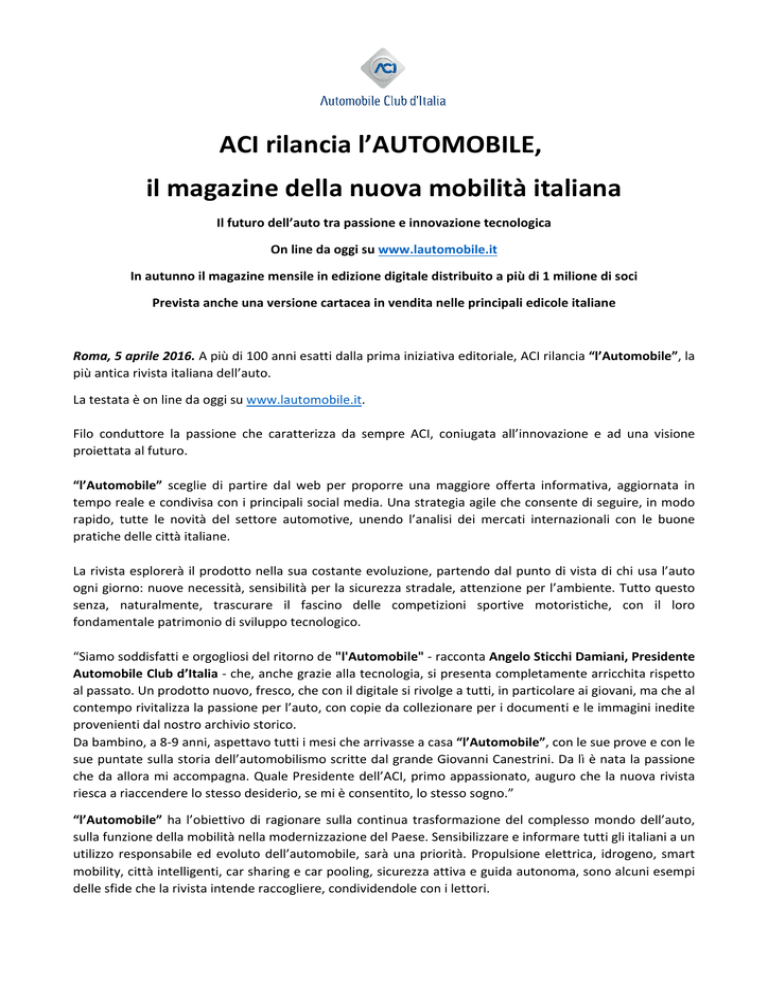 ACI
Automobile Club d'Italia

ACI rilancia l'AUTOMOBILE,

il magazine della nuova mobilità italiana

Il futuro dell'auto tra passione e innovazione tecnologica

On line da oggi su www.lautomobile.it

In autunno il magazine mensile in edizione digitale distribuito a più di 1 milione di soci

Prevista anche una versione cartacea in vendita nelle principali edicole italiane

Roma, 5 aprile 2016. A più di 100 anni esatti dalla prima iniziativa editoriale, ACI rilancia "l'Automobile", la più antica rivista italiana dell'auto.

La testata è on line da oggi su www.lautomobile.it.

Filo conduttore la passione che caratterizza da sempre ACI, coniugata all'innovazione e ad una visione proiettata al futuro.

"l'Automobile" sceglie di partire dal web per proporre una maggiore offerta informativa, aggiornata in tempo reale e condivisa con i principali social media. Una strategia agile che consente di seguire, in modo rapido, tutte le novità del settore automotive, unendo l'analisi dei mercati internazionali con le buone pratiche delle città italiane.

La rivista esplorerà il prodotto nella sua costante evoluzione, partendo dal punto di vista di chi usa l'auto ogni giorno: nuove necessità, sensibilità per la sicurezza stradale, attenzione per l'ambiente. Tutto questo senza, naturalmente, trascurare il fascino delle competizioni sportive motoristiche, con il loro fondamentale patrimonio di sviluppo tecnologico.

"Siamo soddisfatti e orgogliosi del ritorno de "l'Automobile" - racconta Angelo Sticchi Damiani, Presidente Automobile Club d'Italia - che, anche grazie alla tecnologia, si presenta completamente arricchita rispetto al passato. Un prodotto nuovo, fresco, che con il digitale si rivolge a tutti, in particolare ai giovani, ma che al contempo rivitalizza la passione per l'auto, con copie da collezionare per i documenti e le immagini inedite provenienti dal nostro archivio storico.
Da bambino, a 8-9 anni, aspettavo tutti i mesi che arrivasse a casa "l'Automobile", con le sue prove e con le sue puntate sulla storia dell'automobilismo scritte dal grande Giovanni Canestrini. Da lì è nata la passione che da allora mi accompagna. Quale Presidente dell'ACI, primo appassionato, auguro che la nuova rivista riesca a riaccendere lo stesso desiderio, se mi è consentito, lo stesso sogno."

"l'Automobile" ha l'obiettivo di ragionare sulla continua trasformazione del complesso mondo dell'auto, sulla funzione della mobilità nella modernizzazione del Paese. Sensibilizzare e informare tutti gli italiani a un utilizzo responsabile ed evoluto dell'automobile, sarà una priorità. Propulsione elettrica, idrogeno, smart mobility, città intelligenti, car sharing e car pooling, sicurezza attiva e guida autonoma, sono alcuni esempi delle sfide che la rivista intende raccogliere, condividendole con i lettori.